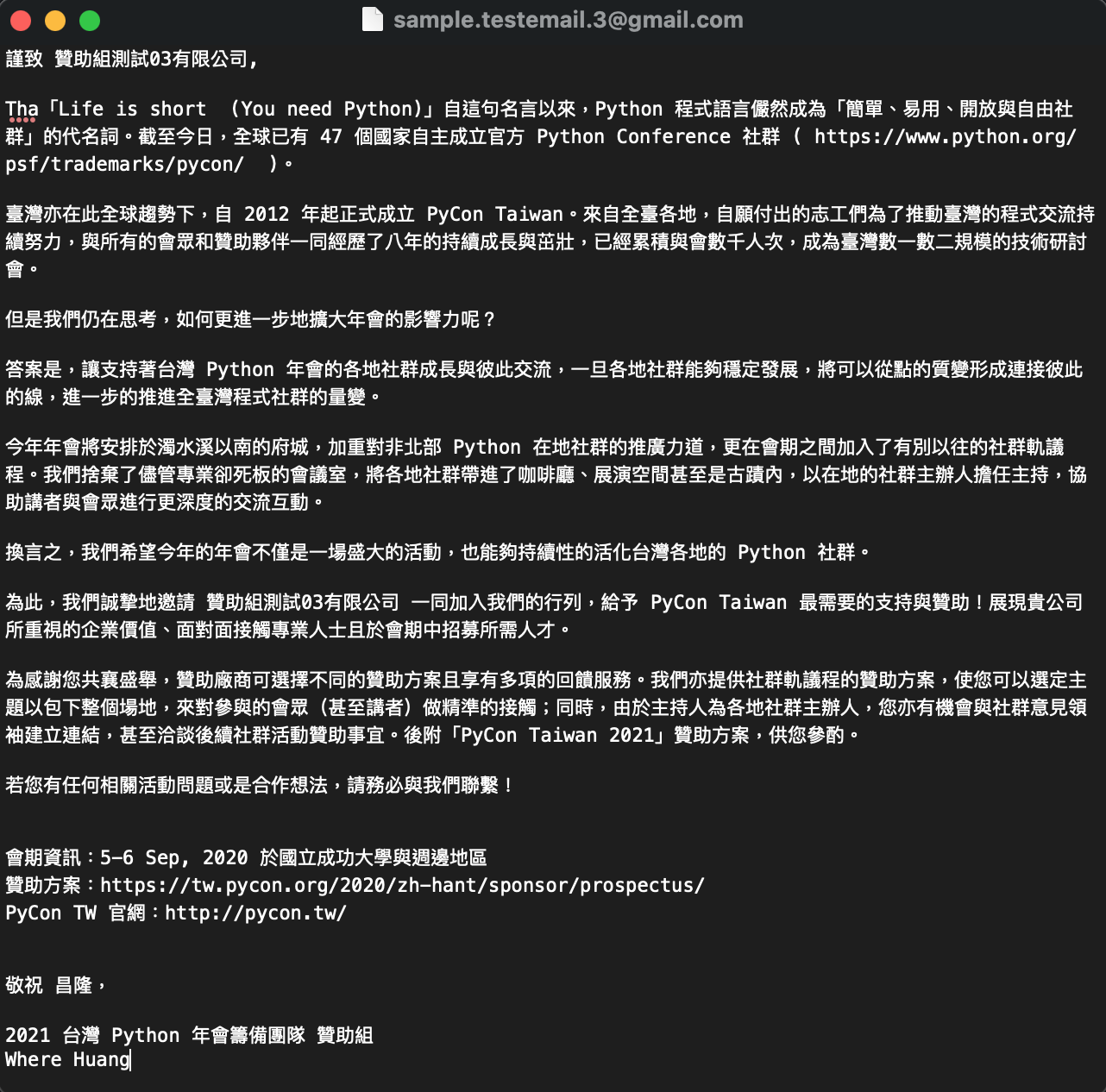 sample.testemail.3@gmail.com

謹致 贊助組測試03有限公司,

Tha「Life is short (You need Python)」自這句名言以來，Python 程式語言儼然成為「簡單、易用、開放與自由社群」的代名詞。截至今日，全球已有 47 個國家自主成立官方 Python Conference 社群 ( https://www.python.org/psf/trademarks/pycon/ )。

臺灣亦在此全球趨勢下，自 2012 年起正式成立 PyCon Taiwan。來自全臺各地，自願付出的志工們為了推動臺灣的程式交流持續努力，與所有的會眾和贊助夥伴一同經歷了八年的持續成長與茁壯，已經累積與會數千人次，成為臺灣數一數二規模的技術研討會。

但是我們仍在思考，如何更進一步地擴大年會的影響力呢？

答案是，讓支持著台灣 Python 年會的各地社群成長與彼此交流，一旦各地社群能夠穩定發展，將可以從點的質變形成連接彼此的線，進一步的推進全臺灣程式社群的量變。

今年年會將安排於濁水溪以南的府城，加重對非北部 Python 在地社群的推廣力道，更在會期之間加入了有別以往的社群軌議程。我們捨棄了儘管專業卻死板的會議室，將各地社群帶進了咖啡廳、展演空間甚至是古蹟內，以在地的社群主辦人擔任主持，協助講者與會眾進行更深度的交流互動。

換言之，我們希望今年的年會不僅是一場盛大的活動，也能夠持續性的活化台灣各地的 Python 社群。

為此，我們誠摯地邀請 贊助組測試03有限公司 一同加入我們的行列，給予 PyCon Taiwan 最需要的支持與贊助！展現貴公司所重視的企業價值、面對面接觸專業人士且於會期中招募所需人才。

為感謝您共襄盛舉，贊助廠商可選擇不同的贊助方案且享有多項的回饋服務。我們亦提供社群軌議程的贊助方案，使您可以選定主題以包下整個場地，來對參與的會眾（甚至講者）做精準的接觸；同時，由於主持人為各地社群主辦人，您亦有機會與社群意見領袖建立連結，甚至洽談後續社群活動贊助事宜。後附「PyCon Taiwan 2021」贊助方案，供您參酌。

若您有任何相關活動問題或是合作想法，請務必與我們聯繫！

會期資訊：5-6 Sep, 2020 於國立成功大學與週邊地區
贊助方案：https://tw.pycon.org/2020/zh-hant/sponsor/prospectus/
PyCon TW 官網：http://pycon.tw/

敬祝 昌隆，

2021 台灣 Python 年會籌備團隊 贊助組
Where Huang